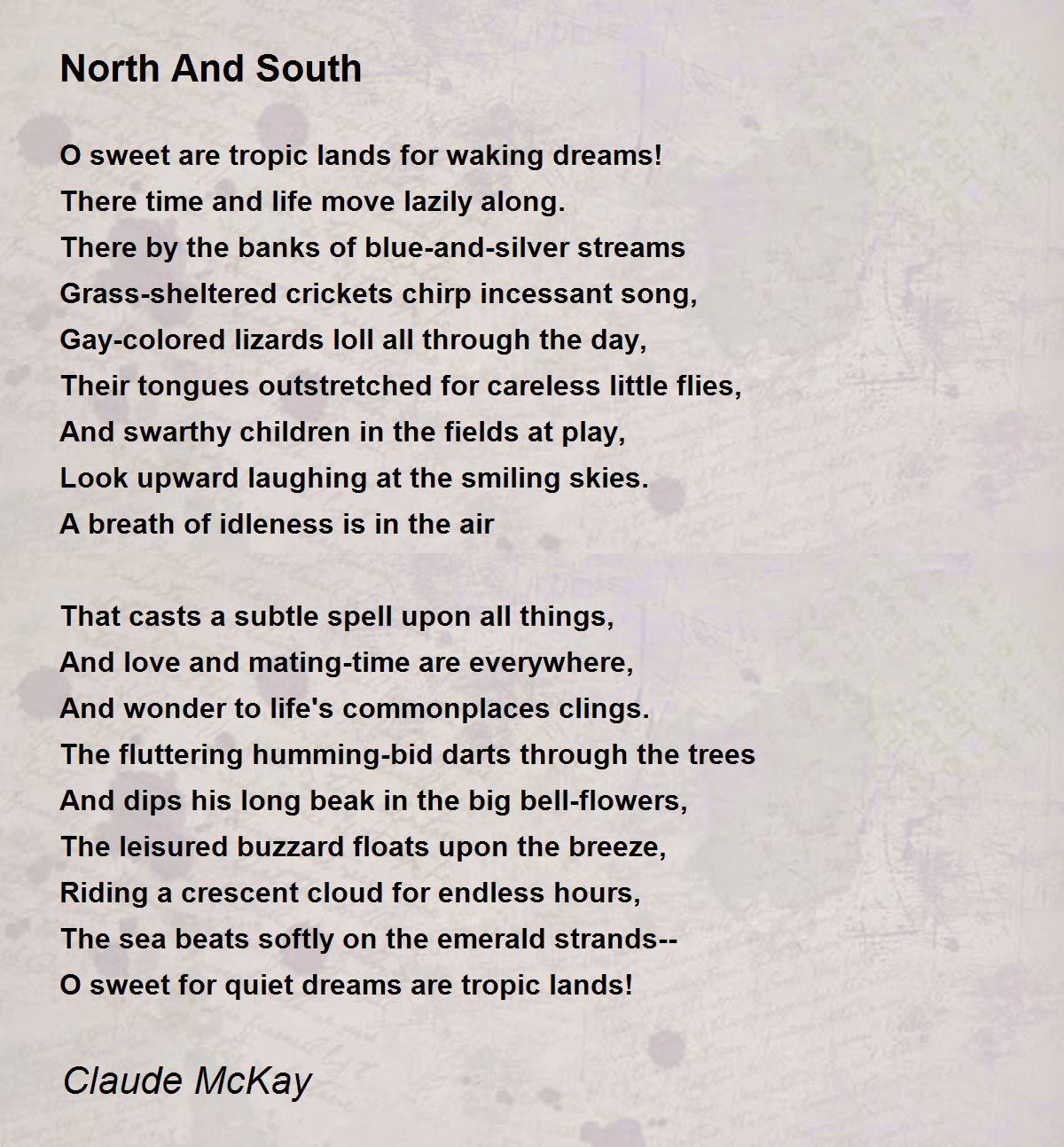 North And South

O sweet are tropic lands for waking dreams!
There time and life move lazily along.
There by the banks of blue-and-silver streams
Grass-sheltered crickets chirp incessant song,
Gay-colored lizards loll all through the day,
Their tongues outstretched for careless little flies,
And swarthy children in the fields at play,
Look upward laughing at the smiling skies.
A breath of idleness is in the air

That casts a subtle spell upon all things,
And love and mating-time are everywhere,
And wonder to life's commonplaces clings.
The fluttering humming-bid darts through the trees
And dips his long beak in the big bell-flowers,
The leisured buzzard floats upon the breeze,
Riding a crescent cloud for endless hours,
The sea beats softly on the emerald strands--
O sweet for quiet dreams are tropic lands!

Claude McKay